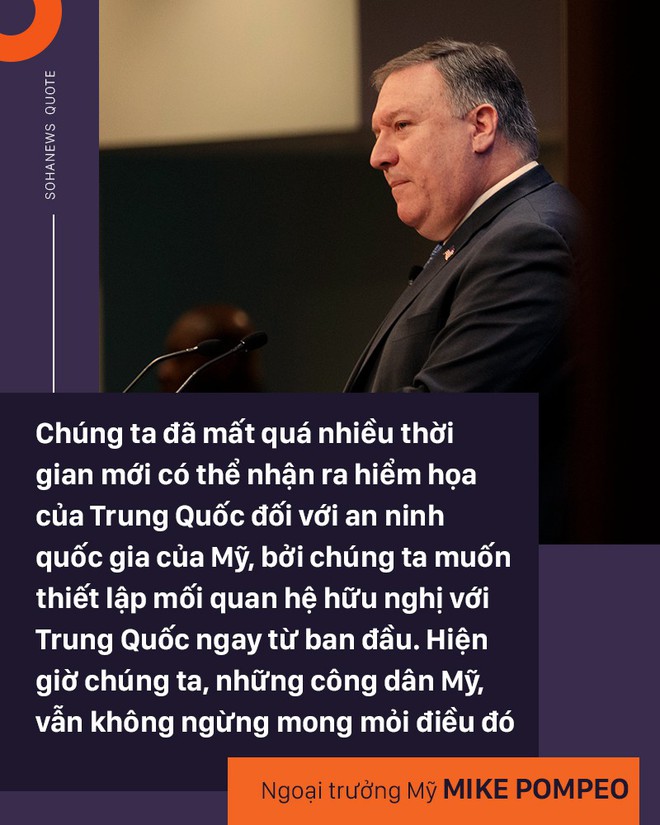 SOHANEWS QUOTE

Chúng ta đã mất quá nhiều thời gian mới có thể nhận ra hiểm họa của Trung Quốc đối với an ninh quốc gia của Mỹ, bởi chúng ta muốn thiết lập mối quan hệ hữu nghị với Trung Quốc ngay từ ban đầu. Hiện giờ chúng ta, những công dân Mỹ, vẫn không ngừng mong mỏi điều đó

Ngoại trưởng Mỹ MIKE POMPEO